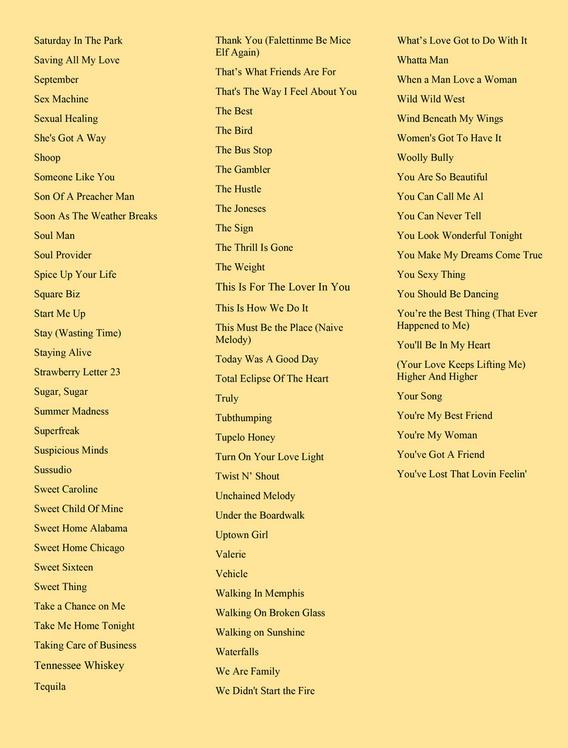 Saturday In The Park
Saving All My Love
September
Sex Machine
Sexual Healing
She's Got A Way
Shoop
Someone Like You
Son Of A Preacher Man
Soon As The Weather Breaks
Soul Man
Soul Provider
Spice Up Your Life
Square Biz
Start Me Up
Stay (Wasting Time)
Staying Alive
Strawberry Letter 23
Sugar, Sugar
Summer Madness
Superfreak
Suspicious Minds
Sussudio
Sweet Caroline
Sweet Child Of Mine
Sweet Home Alabama
Sweet Home Chicago
Sweet Sixteen
Sweet Thing
Take a Chance on Me
Take Me Home Tonight
Taking Care of Business
Tennessee Whiskey
Tequila

Thank You (Falettinme Be Mice Elf Again)
That's What Friends Are For
That's The Way I Feel About You
The Best
The Bird
The Bus Stop
The Gambler
The Hustle
The Joneses
The Sign
The Thrill Is Gone
The Weight
This Is For The Lover In You
This Is How We Do It
This Must Be the Place (Naive Melody)
Today Was A Good Day
Total Eclipse Of The Heart
Truly
Tubthumping
Tupelo Honey
Turn On Your Love Light
Twist N' Shout
Unchained Melody
Under the Boardwalk
Uptown Girl
Valerie
Vehicle
Walking In Memphis
Walking On Broken Glass
Walking on Sunshine
Waterfalls
We Are Family
We Didn't Start the Fire

What's Love Got to Do With It
Whatta Man
When a Man Love a Woman
Wild Wild West
Wind Beneath My Wings
Women's Got To Have It
Woolly Bully
You Are So Beautiful
You Can Call Me Al
You Can Never Tell
You Look Wonderful Tonight
You Make My Dreams Come True
You Sexy Thing
You Should Be Dancing
You're the Best Thing (That Ever Happened to Me)
You'll Be In My Heart
(Your Love Keeps Lifting Me) Higher And Higher
Your Song
You're My Best Friend
You're My Woman
You've Got A Friend
You've Lost That Lovin Feelin'